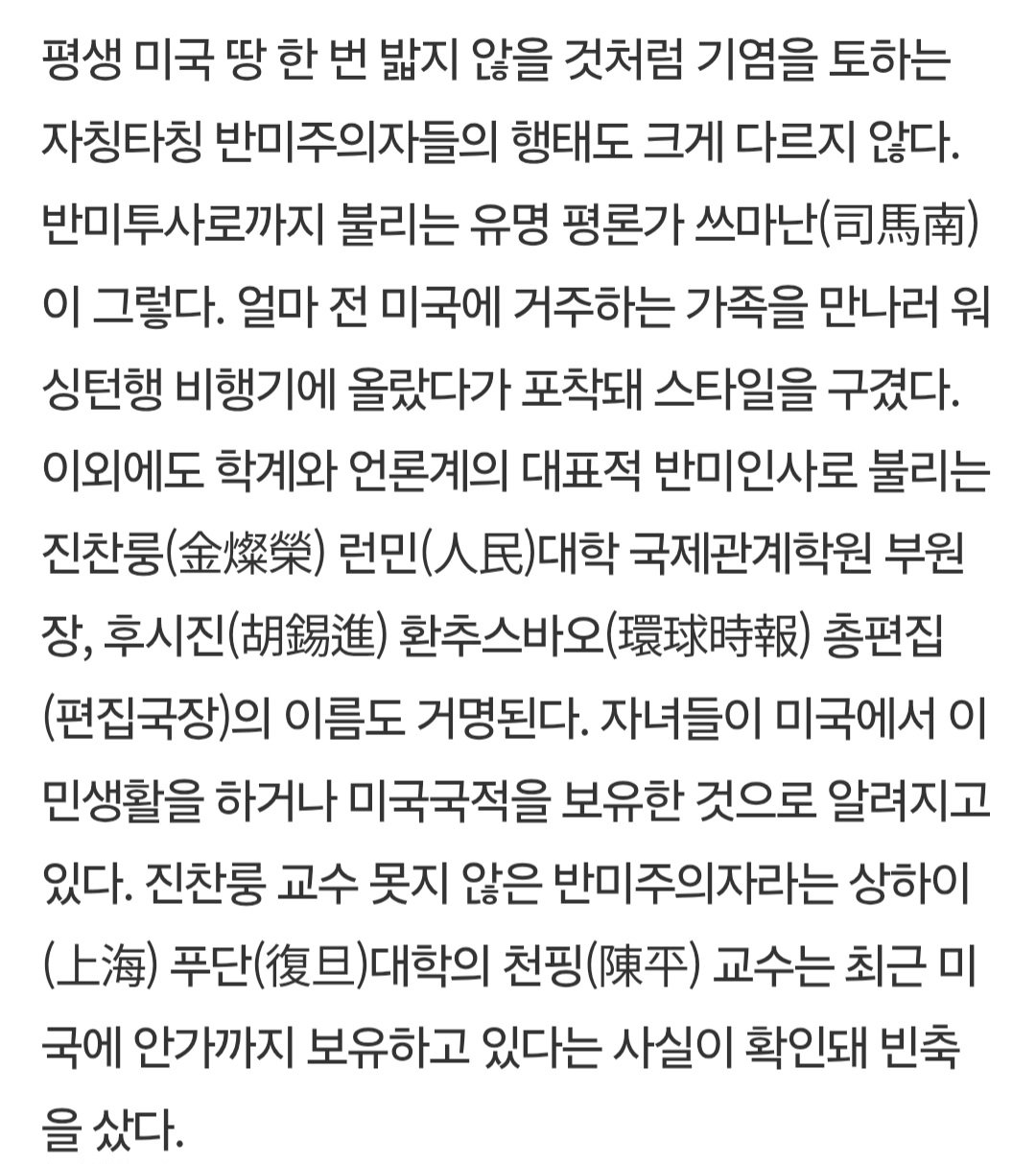 평생 미국 땅 한 번 밟지 않을 것처럼 기염을 토하는 자칭타칭 반미주의자들의 행태도 크게 다르지 않다. 반미투사로까지 불리는 유명 평론가 쓰마난(司馬南)이 그렇다. 얼마 전 미국에 거주하는 가족을 만나러 워싱턴행 비행기에 올랐다가 포착돼 스타일을 구겼다. 이외에도 학계와 언론계의 대표적 반미인사로 불리는 진찬룽(金燦榮) 런민(人民)대학 국제관계학원 부원장, 후시진(胡錫進) 환추스바오(環球時報) 총편집(편집국장)의 이름도 거명된다. 자녀들이 미국에서 이민생활을 하거나 미국국적을 보유한 것으로 알려지고 있다. 진찬룽 교수 못지 않은 반미주의자라는 상하이(上海) 푸단(復旦)대학의 천핑(陳平) 교수는 최근 미국에 안가까지 보유하고 있다는 사실이 확인돼 빈축을 샀다.